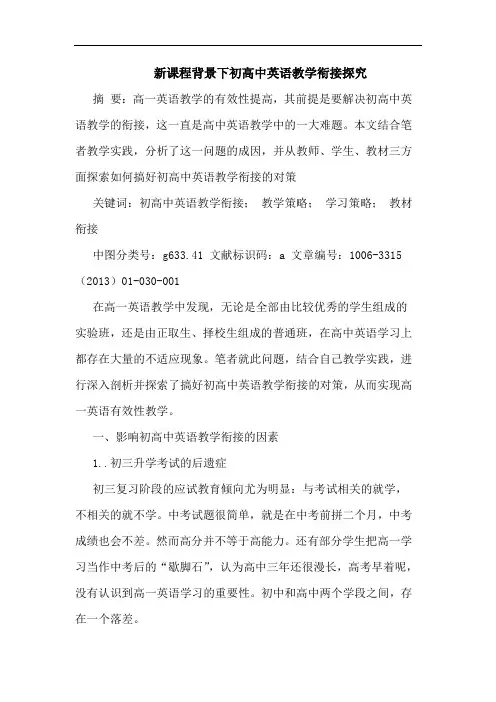 新课程背景下初高中英语教学衔接探究

摘 要：高一英语教学的有效性提高，其前提是要解决初高中英语教学的衔接，这一直是高中英语教学中的一大难题。本文结合笔者教学实践，分析了这一问题的成因，并从教师、学生、教材三方面探索如何搞好初高中英语教学衔接的对策

关键词：初高中英语教学衔接； 教学策略； 学习策略； 教材衔接

中图分类号：g633.41 文献标识码：a 文章编号：1006-3315（2013）01-030-001

在高一英语教学中发现，无论是全部由比较优秀的学生组成的实验班，还是由正取生、择校生组成的普通班，在高中英语学习上都存在大量的不适应现象。笔者就此问题，结合自己教学实践，进行深入剖析并探索了搞好初高中英语教学衔接的对策，从而实现高一英语有效性教学。

一、影响初高中英语教学衔接的因素

1..初三升学考试的后遗症

初三复习阶段的应试教育倾向尤为明显：与考试相关的就学，不相关的就不学。中考试题很简单，就是在中考前拼二个月，中考成绩也会不差。然而高分并不等于高能力。还有部分学生把高一学习当作中考后的“歇脚石”，认为高中三年还很漫长，高考早着呢，没有认识到高一英语学习的重要性。初中和高中两个学段之间，存在一个落差。